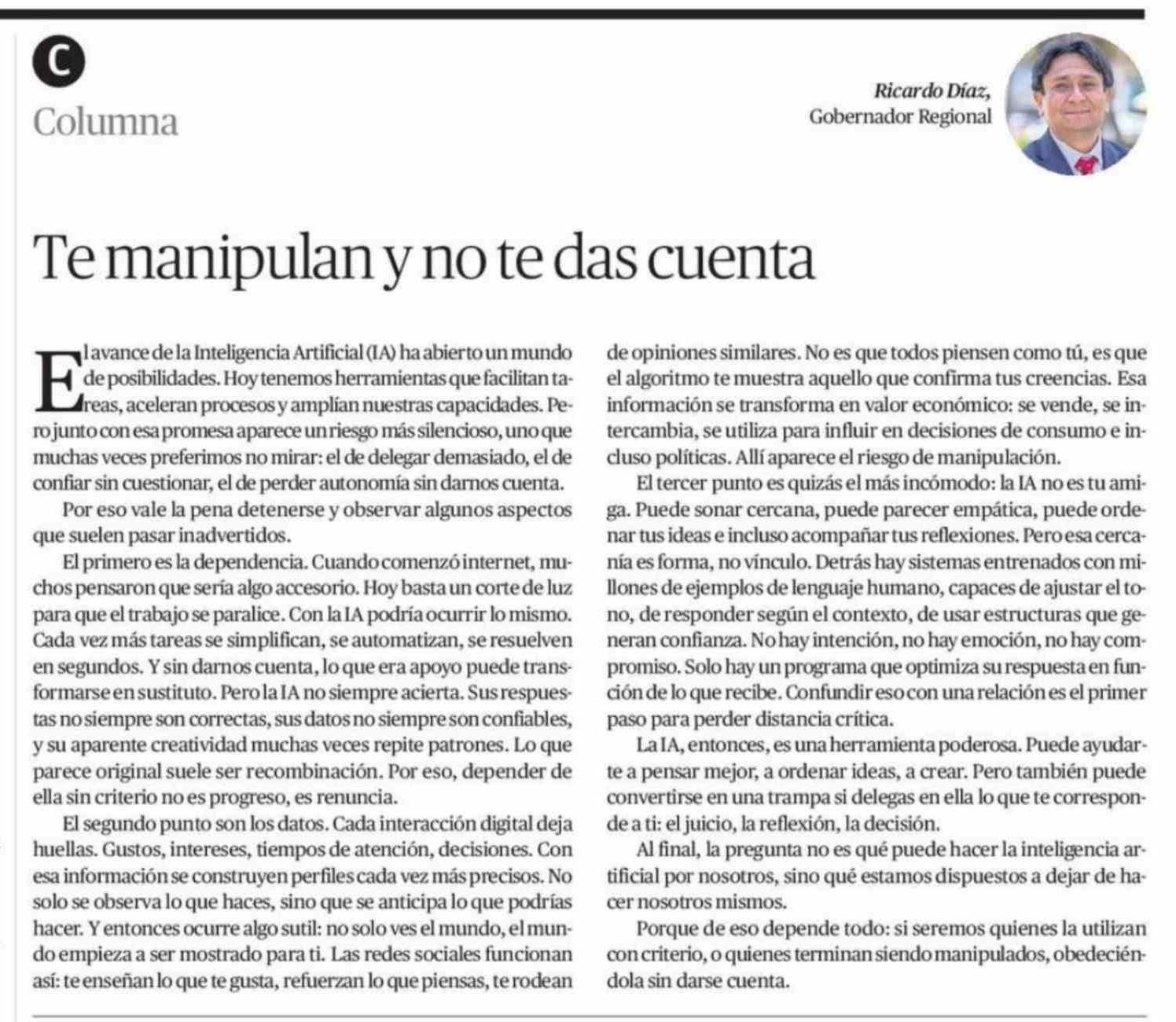 C

Columna

Ricardo Díaz,
Gobernador Regional

Te manipulan y no te das cuenta

El avance de la Inteligencia Artificial (IA) ha abierto un mundo de posibilidades. Hoy tenemos herramientas que facilitan tareas, aceleran procesos y amplían nuestras capacidades. Pero junto con esa promesa aparece un riesgo más silencioso, uno que muchas veces preferimos no mirar: el de delegar demasiado, el de confiar sin cuestionar, el de perder autonomía sin darnos cuenta.

Por eso vale la pena detenerse y observar algunos aspectos que suelen pasar inadvertidos.

El primero es la dependencia. Cuando comenzó internet, muchos pensaron que sería algo accesorio. Hoy basta un corte de luz para que el trabajo se paralice. Con la IA podría ocurrir lo mismo. Cada vez más tareas se simplifican, se automatizan, se resuelven en segundos. Y sin darnos cuenta, lo que era apoyo puede transformarse en sustituto. Pero la IA no siempre acierta. Sus respuestas no siempre son correctas, sus datos no siempre son confiables, y su aparente creatividad muchas veces repite patrones. Lo que parece original suele ser recombinación. Por eso, depender de ella sin criterio no es progreso, es renuncia.

El segundo punto son los datos. Cada interacción digital deja huellas. Gustos, intereses, tiempos de atención, decisiones. Con esa información se construyen perfiles cada vez más precisos. No solo se observa lo que haces, sino que se anticipa lo que podrías hacer. Y entonces ocurre algo sutil: no solo ves el mundo, el mundo empieza a ser mostrado para ti. Las redes sociales funcionan así: te enseñan lo que te gusta, refuerzan lo que piensas, te rodean de opiniones similares. No es que todos piensen como tú, es que el algoritmo te muestra aquello que confirma tus creencias. Esa información se transforma en valor económico: se vende, se intercambia, se utiliza para influir en decisiones de consumo e incluso políticas. Allí aparece el riesgo de manipulación.

El tercer punto es quizás el más incómodo: la IA no es tu amiga. Puede sonar cercana, puede parecer empática, puede ordenar tus ideas e incluso acompañar tus reflexiones. Pero esa cercanía es forma, no vínculo. Detrás hay sistemas entrenados con millones de ejemplos de lenguaje humano, capaces de ajustar el tono, de responder según el contexto, de usar estructuras que generan confianza. No hay intención, no hay emoción, no hay compromiso. Solo hay un programa que optimiza su respuesta en función de lo que recibe. Confundir eso con una relación es el primer paso para perder distancia crítica.

La IA, entonces, es una herramienta poderosa. Puede ayudarte a pensar mejor, a ordenar ideas, a crear. Pero también puede convertirse en una trampa si delegas en ella lo que te corresponde a ti: el juicio, la reflexión, la decisión.

Al final, la pregunta no es qué puede hacer la inteligencia artificial por nosotros, sino qué estamos dispuestos a dejar de hacer nosotros mismos.

Porque de eso depende todo: si seremos quienes la utilizan con criterio, o quienes terminan siendo manipulados, obedeciéndola sin darse cuenta.